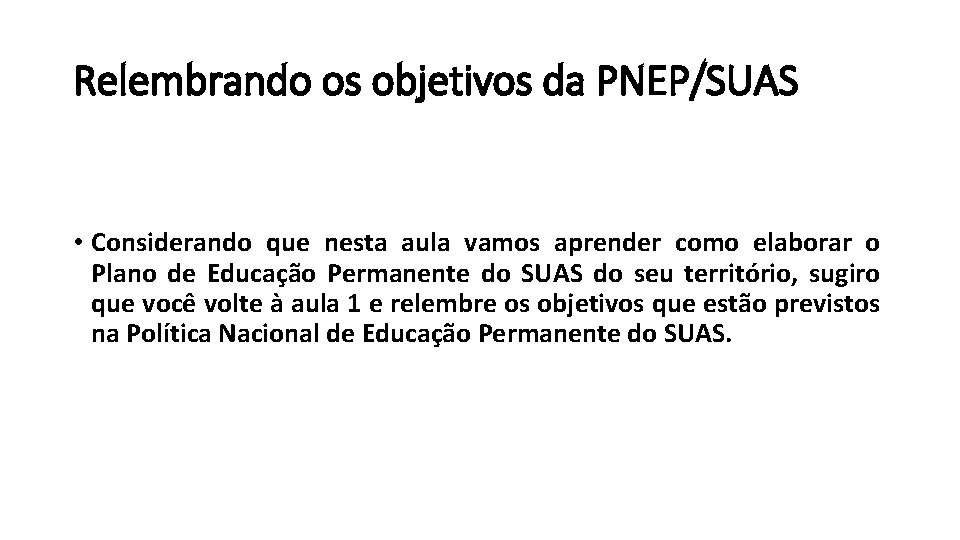 Relembrando os objetivos da PNEP/SUAS

• Considerando que nesta aula vamos aprender como elaborar o Plano de Educação Permanente do SUAS do seu território, sugiro que você volte à aula 1 e relembre os objetivos que estão previstos na Política Nacional de Educação Permanente do SUAS.